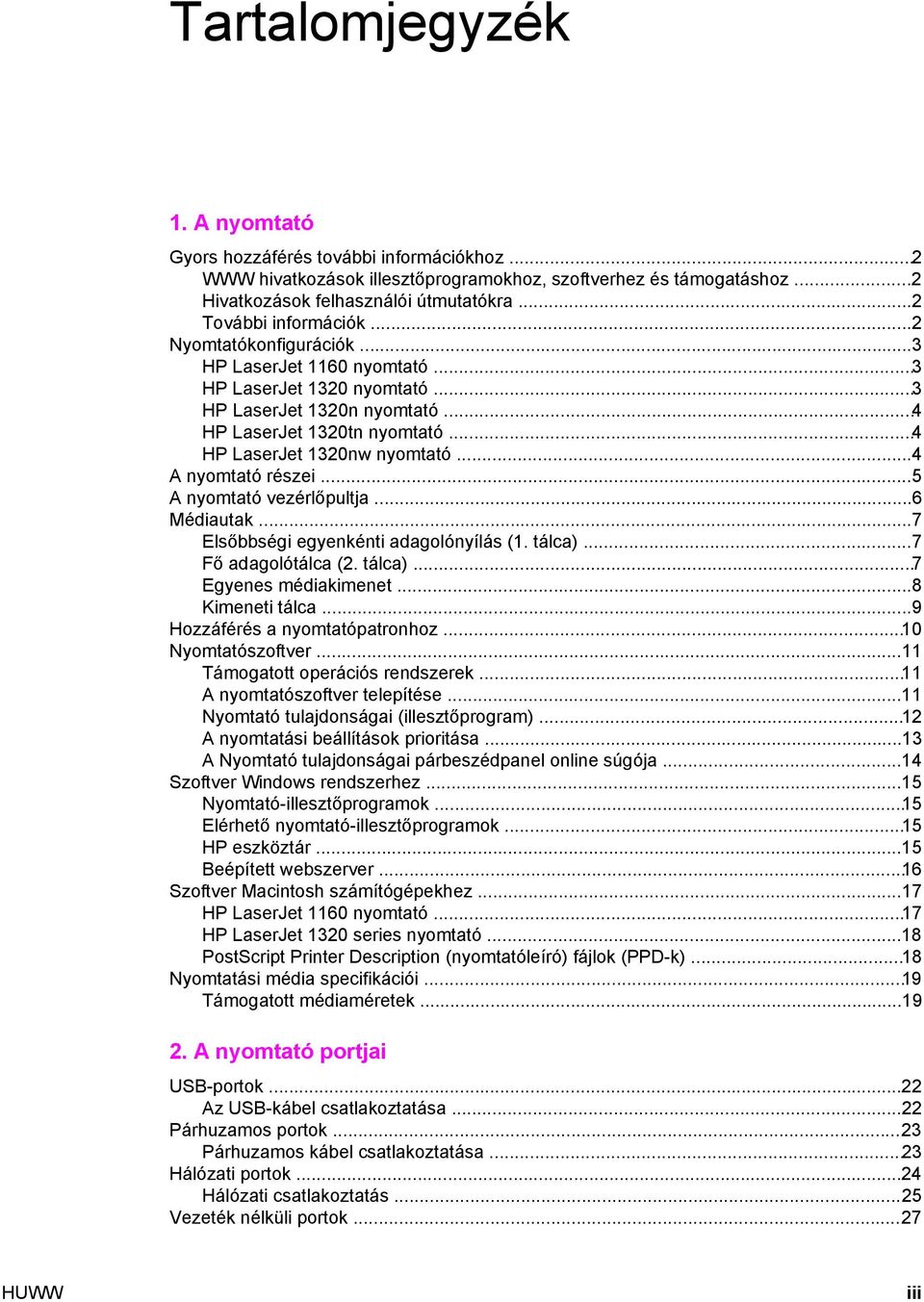 Tartalomjegyzék

1. A nyomtató

Gyors hozzáférés további információkhoz ...2
WWW hivatkozások illesztőprogramokhoz, szoftverhez és támogatáshoz ...2
Hivatkozások felhasználói útmutatókra ...2
További információk ...2
Nyomtatókonfigurációk ...3
HP LaserJet 1160 nyomtató ...3
HP LaserJet 1320 nyomtató ...3
HP LaserJet 1320n nyomtató ...4
HP LaserJet 1320tn nyomtató ...4
HP LaserJet 1320nw nyomtató ...4
A nyomtató részei ...5
A nyomtató vezérlőpultja ...6
Médiautak ...7
Elsőbbségi egyenkénti adagolónyílás (1. tálca) ...7
Fő adagolótálca (2. tálca) ...7
Egyenes médiakimenet ...8
Kimeneti tálca ...9
Hozzáférés a nyomtatópatronhoz ...10
Nyomtatószoftver ...11
Támogatott operációs rendszerek ...11
A nyomtatószoftver telepítése ...11
Nyomtató tulajdonságai (illesztőprogram) ...12
A nyomtatási beállítások prioritása ...13
A Nyomtató tulajdonságai párbeszédpanel online súgója ...14
Szoftver Windows rendszerhez ...15
Nyomtató-illesztőprogramok ...15
Elérhető nyomtató-illesztőprogramok ...15
HP eszköztár ...15
Beépített webszerver ...16
Szoftver Macintosh számítógépekhez ...17
HP LaserJet 1160 nyomtató ...17
HP LaserJet 1320 series nyomtató ...18
PostScript Printer Description (nyomtatóleíró) fájlok (PPD-k) ...18
Nyomtatási média specifikációi ...19
Támogatott médiaméretek ...19

2. A nyomtató portjai

USB-portok ...22
Az USB-kábel csatlakoztatása ...22
Párhuzamos portok ...23
Párhuzamos kábel csatlakoztatása ...23
Hálózati portok ...24
Hálózati csatlakoztatás ...25
Vezeték nélküli portok ...27

HUWW iii